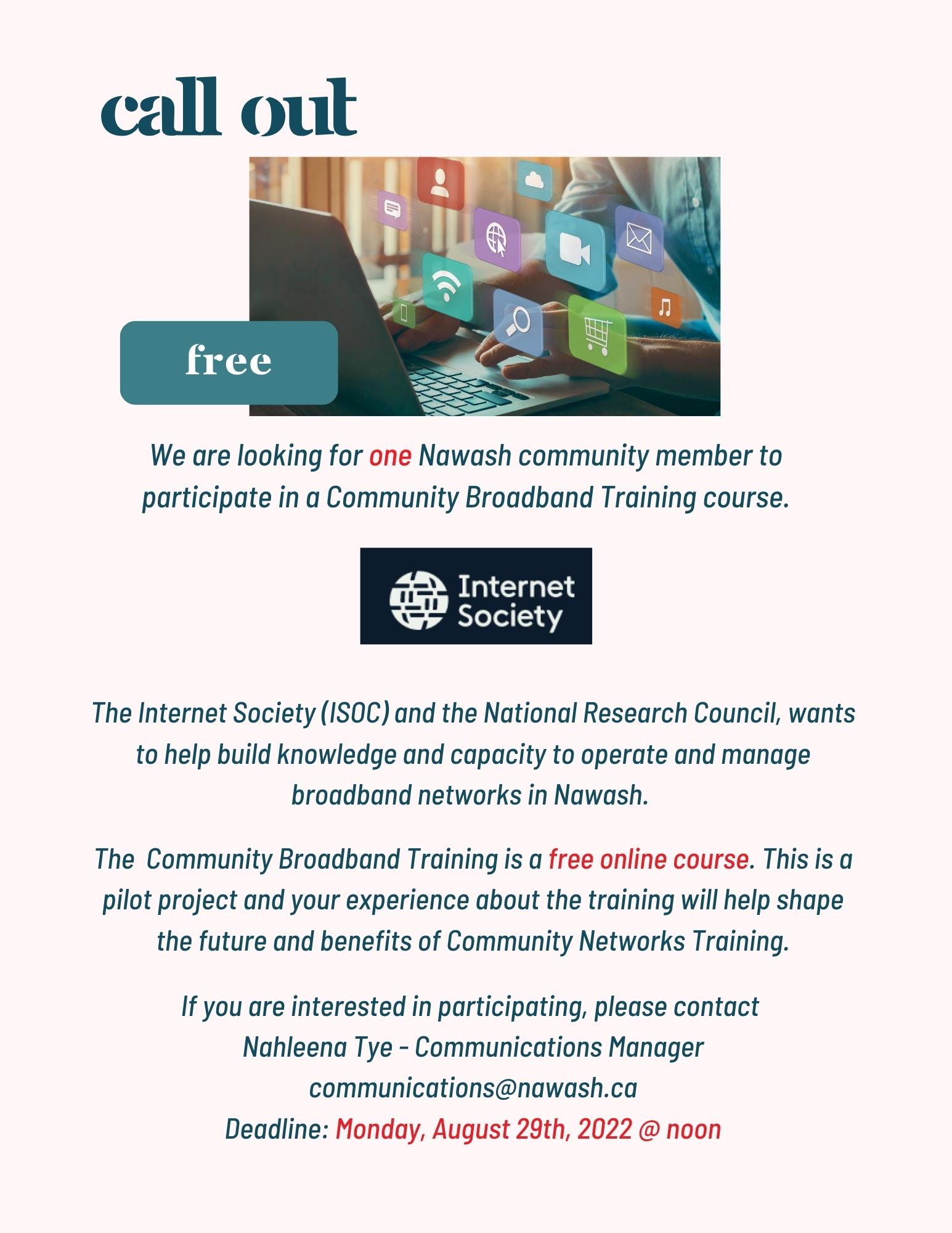 call out

free

We are looking for one Nawash community member to participate in a Community Broadband Training course.

Internet Society

The Internet Society (ISOC) and the National Research Council, wants to help build knowledge and capacity to operate and manage broadband networks in Nawash.

The Community Broadband Training is a free online course. This is a pilot project and your experience about the training will help shape the future and benefits of Community Networks Training.

If you are interested in participating, please contact
Nahleena Tye - Communications Manager
communications@nawash.ca
Deadline: Monday, August 29th, 2022 @ noon